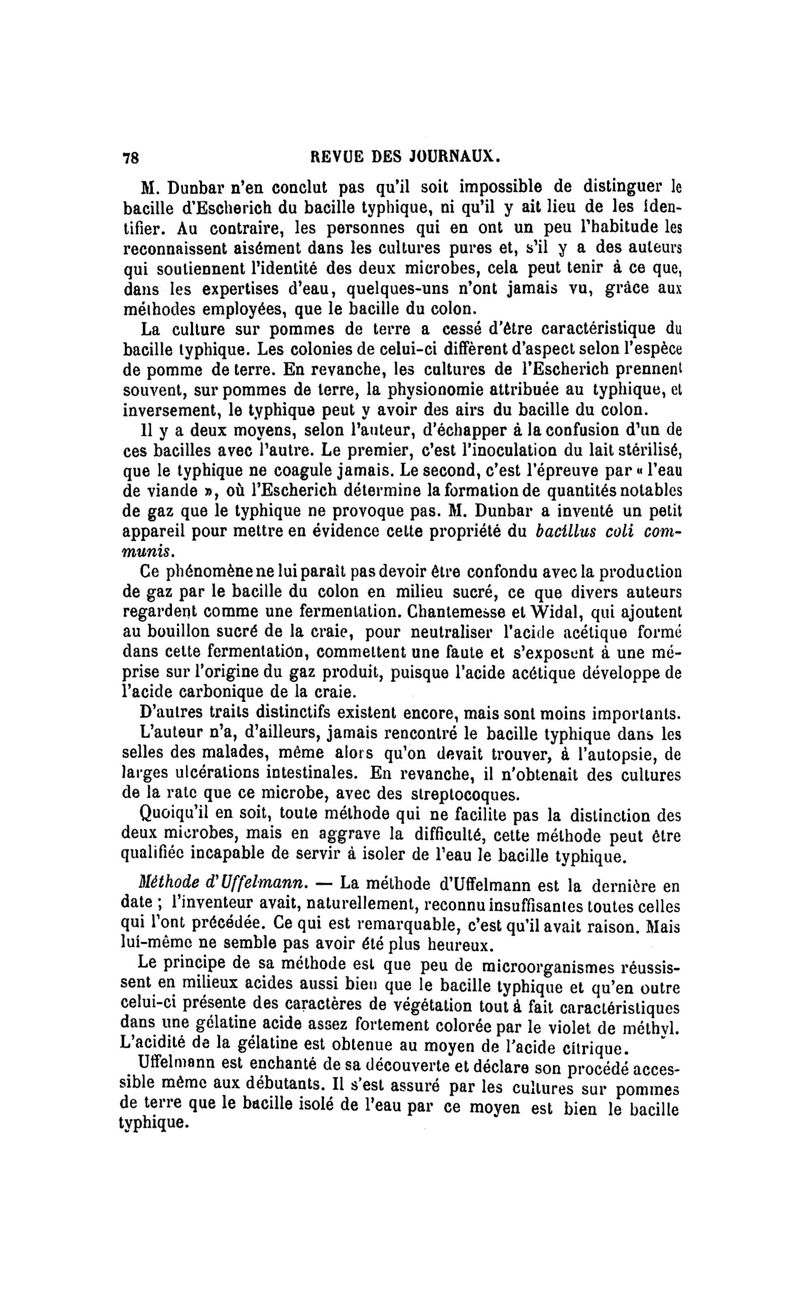 78 REVUE DES JOURNAUX.

M. Dunbar n'en conclut pas qu'il soit impossible de distinguer le bacille d'Escherich du bacille typhique, ni qu'il y ait lieu de les identifier. Au contraire, les personnes qui en ont un peu l'habitude les reconnaissent aisément dans les cultures pures et, s'il y a des auteurs qui soutiennent l'identité des deux microbes, cela peut tenir à ce que, dans les expertises d'eau, quelques-uns n'ont jamais vu, grâce aux méthodes employées, que le bacille du colon.

La culture sur pommes de terre a cessé d'être caractéristique du bacille typhique. Les colonies de celui-ci diffèrent d'aspect selon l'espèce de pomme de terre. En revanche, les cultures de l'Escherich prennent souvent, sur pommes de terre, la physionomie attribuée au typhique, et inversement, le typhique peut y avoir des airs du bacille du colon.

Il y a deux moyens, selon l'auteur, d'échapper à la confusion d'un de ces bacilles avec l'autre. Le premier, c'est l'inoculation du lait stérilisé, que le typhique ne coagule jamais. Le second, c'est l'épreuve par « l'eau de viande », où l'Escherich détermine la formation de quantités notables de gaz que le typhique ne provoque pas. M. Dunbar a inventé un petit appareil pour mettre en évidence cette propriété du bacillus coli communis.

Ce phénomène ne lui paraît pas devoir être confondu avec la production de gaz par le bacille du colon en milieu sucré, ce que divers auteurs regardent comme une fermentation. Chantemesse et Widal, qui ajoutent au bouillon sucré de la craie, pour neutraliser l'acide acétique formé dans cette fermentation, commettent une faute et s'exposent à une méprise sur l'origine du gaz produit, puisque l'acide acétique développe de l'acide carbonique de la craie.

D'autres traits distinctifs existent encore, mais sont moins importants.

L'auteur n'a, d'ailleurs, jamais rencontré le bacille typhique dans les selles des malades, même alors qu'on devait trouver, à l'autopsie, de larges ulcérations intestinales. En revanche, il n'obtenait des cultures de la rate que ce microbe, avec des streptocoques.

Quoiqu'il en soit, toute méthode qui ne facilite pas la distinction des deux microbes, mais en aggrave la difficulté, cette méthode peut être qualifiée incapable de servir à isoler de l'eau le bacille typhique.

Méthode d'Uffelmann. — La méthode d'Uffelmann est la dernière en date ; l'inventeur avait, naturellement, reconnu insuffisantes toutes celles qui l'ont précédée. Ce qui est remarquable, c'est qu'il avait raison. Mais lui-même ne semble pas avoir été plus heureux.

Le principe de sa méthode est que peu de microorganismes réussissent en milieux acides aussi bien que le bacille typhique et qu'en outre celui-ci présente des caractères de végétation tout à fait caractéristiques dans une gélatine acide assez fortement colorée par le violet de méthyl. L'acidité de la gélatine est obtenue au moyen de l'acide citrique.

Uffelmann est enchanté de sa découverte et déclare son procédé accessible même aux débutants. Il s'est assuré par les cultures sur pommes de terre que le bacille isolé de l'eau par ce moyen est bien le bacille typhique.